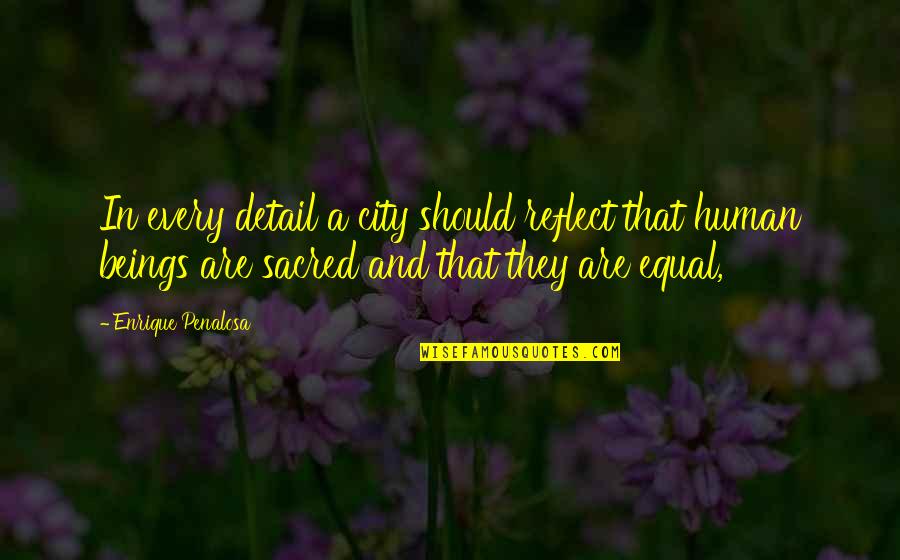 In every detail a city should reflect that human beings are sacred and that they are equal,

- Enrique Penalosa

WISEFAMOUSQUOTES.COM